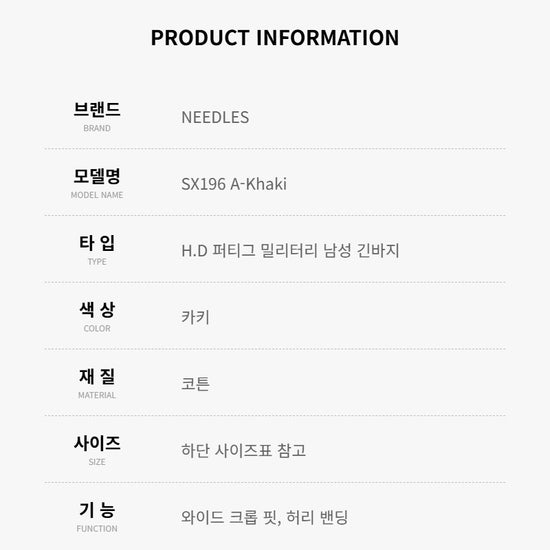 PRODUCT INFORMATION

브랜드
BRAND
NEEDLES

모델명
MODEL NAME
SX196 A-Khaki

타 입
TYPE
H.D 퍼티그 밀리터리 남성 긴바지

색 상
COLOR
카키

재 질
MATERIAL
코튼

사이즈
SIZE
하단 사이즈표 참고

기 능
FUNCTION
와이드 크롭 핏, 허리 밴딩